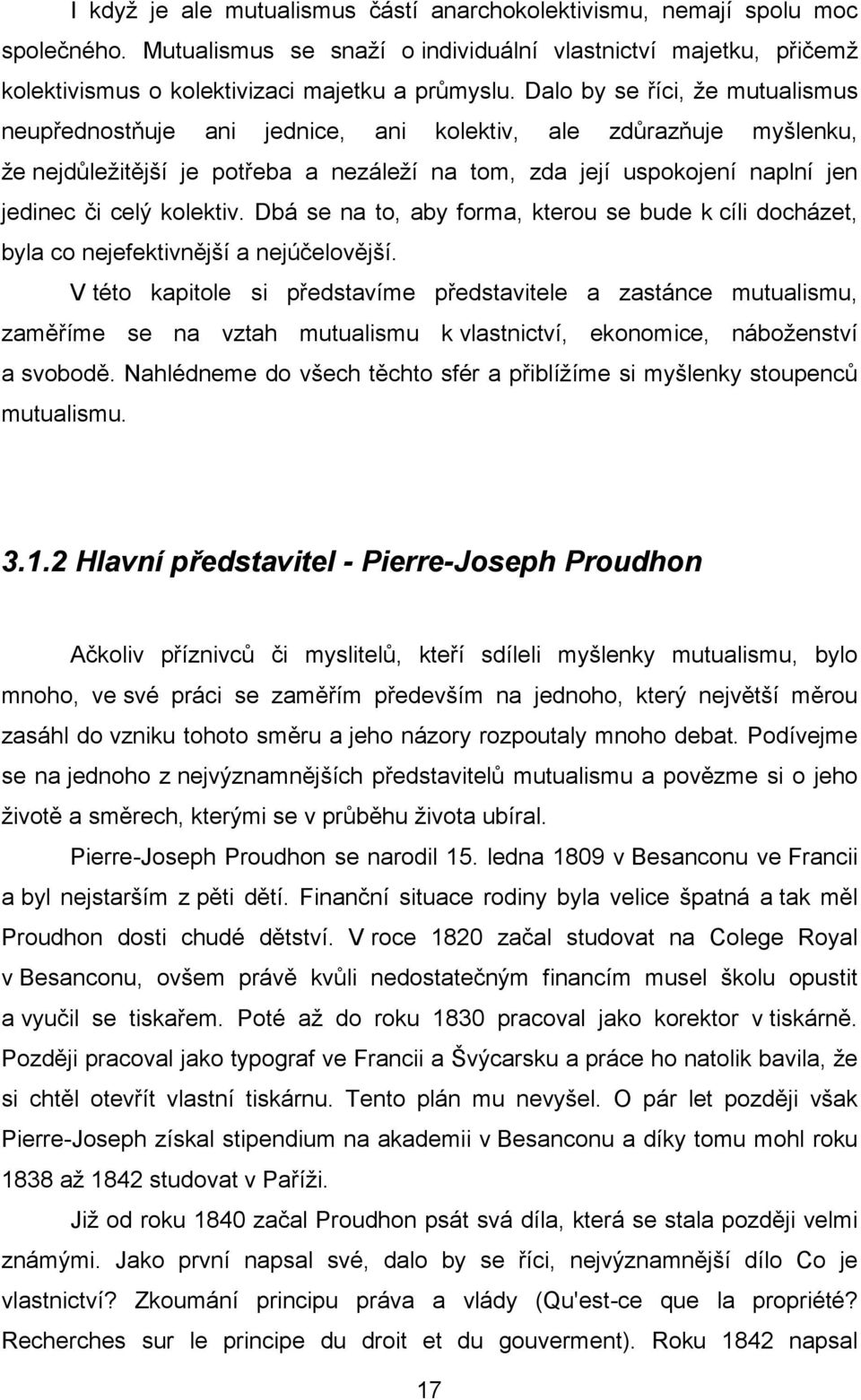 I když je ale mutualismus částí anarchokolektivismu, nemají spolu moc společného. Mutualismus se snaží o individuální vlastnictví majetku, přičemž kolektivismus o kolektivizaci majetku a průmyslu. Dalo by se říci, že mutualismus neupřednostňuje ani jednice, ani kolektiv, ale zdůrazňuje myšlenku, že nejdůležitější je potřeba a nezáleží na tom, zda její uspokojení naplní jen jedinec či celý kolektiv. Dbá se na to, aby forma, kterou se bude k cíli docházet, byla co nejefektivnější a nejúčelovější.

V této kapitole si představíme představitele a zastánce mutualismu, zaměříme se na vztah mutualismu k vlastnictví, ekonomice, náboženství a svobodě. Nahlédneme do všech těchto sfér a přiblížíme si myšlenky stoupenců mutualismu.

3.1.2 Hlavní představitel - Pierre-Joseph Proudhon

Ačkoliv příznivců či myslitelů, kteří sdíleli myšlenky mutualismu, bylo mnoho, ve své práci se zaměřím především na jednoho, který největší měrou zasáhl do vzniku tohoto směru a jeho názory rozpoutaly mnoho debat. Podívejme se na jednoho z nejvýznamnějších představitelů mutualismu a povězme si o jeho životě a směrech, kterými se v průběhu života ubíral.

Pierre-Joseph Proudhon se narodil 15. ledna 1809 v Besanconu ve Francii a byl nejstarším z pěti dětí. Finanční situace rodiny byla velice špatná a tak měl Proudhon dosti chudé dětství. V roce 1820 začal studovat na Colege Royal v Besanconu, ovšem právě kvůli nedostatečným financím musel školu opustit a vyučil se tiskařem. Poté až do roku 1830 pracoval jako korektor v tiskárně. Později pracoval jako typograf ve Francii a Švýcarsku a práce ho natolik bavila, že si chtěl otevřít vlastní tiskárnu. Tento plán mu nevyšel. O pár let později však Pierre-Joseph získal stipendium na akademii v Besanconu a díky tomu mohl roku 1838 až 1842 studovat v Paříži.

Již od roku 1840 začal Proudhon psát svá díla, která se stala později velmi známými. Jako první napsal své, dalo by se říci, nejvýznamnější dílo Co je vlastnictví? Zkoumání principu práva a vlády (Qu'est-ce que la propriété? Recherches sur le principe du droit et du gouverment). Roku 1842 napsal

17